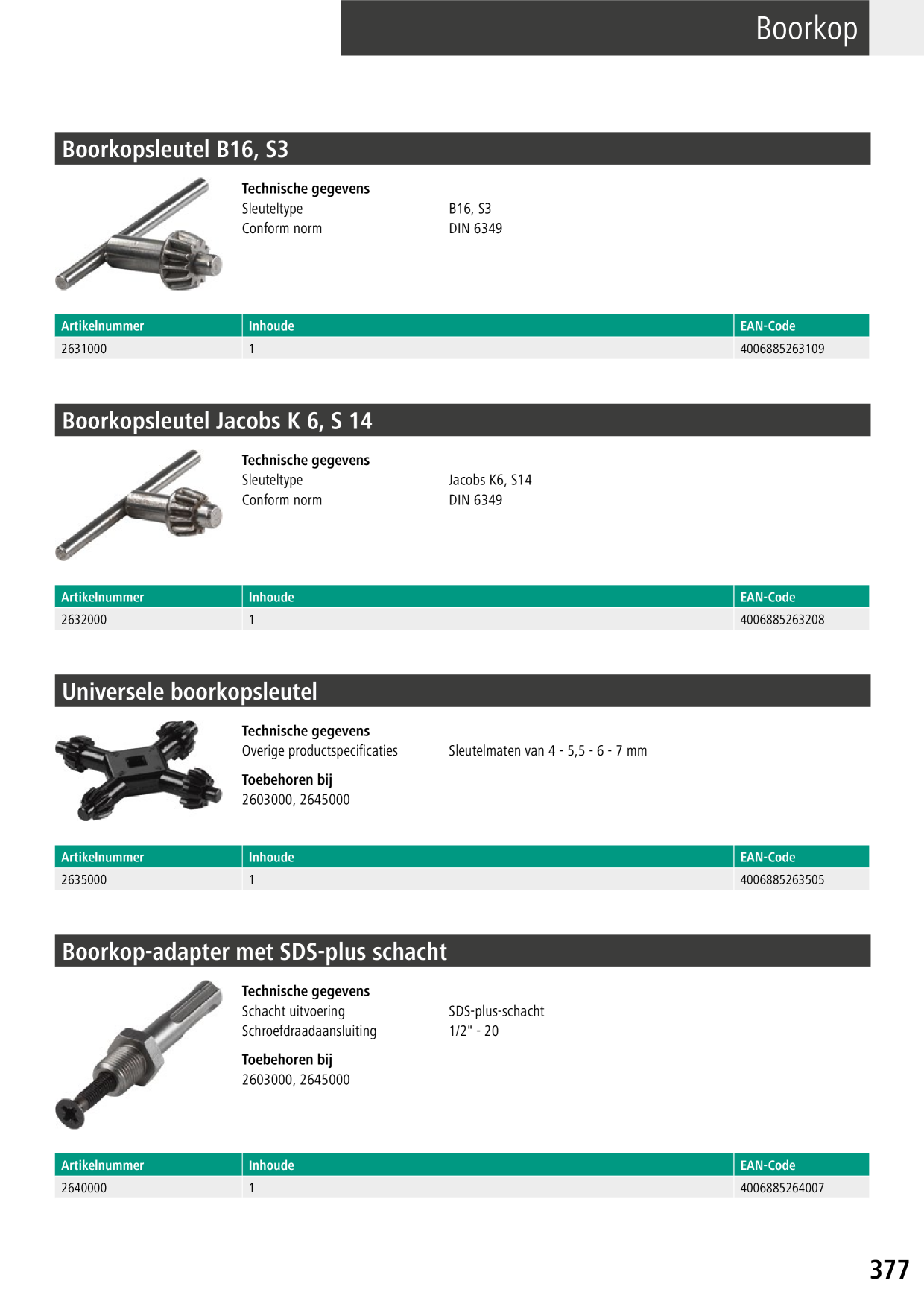 Boorkop

Boorkopsleutel B16, S3

Technische gegevens
Sleuteltype
B16, S3
Conform norm
DIN 6349

| Artikelnummer | Inhoude | EAN-Code |
|---|---|---|
| 2631000 | 1 | 4006885263109 |

Boorkopsleutel Jacobs K 6, S 14

Technische gegevens
Sleuteltype
Jacobs K6, S14
Conform norm
DIN 6349

| Artikelnummer | Inhoude | EAN-Code |
|---|---|---|
| 2632000 | 1 | 4006885263208 |

Universele boorkopsleutel

Technische gegevens
Overige productspecificaties
Sleutelmaten van 4 - 5,5 - 6 - 7 mm

Toebehoren bij
2603000, 2645000

| Artikelnummer | Inhoude | EAN-Code |
|---|---|---|
| 2635000 | 1 | 4006885263505 |

Boorkop-adapter met SDS-plus schacht

Technische gegevens
Schacht uitvoering
SDS-plus-schacht
Schroefdraadaansluiting
1/2" - 20

Toebehoren bij
2603000, 2645000

| Artikelnummer | Inhoude | EAN-Code |
|---|---|---|
| 2640000 | 1 | 4006885264007 |

377